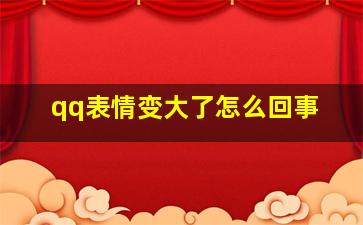 qq表情变大了怎么回事